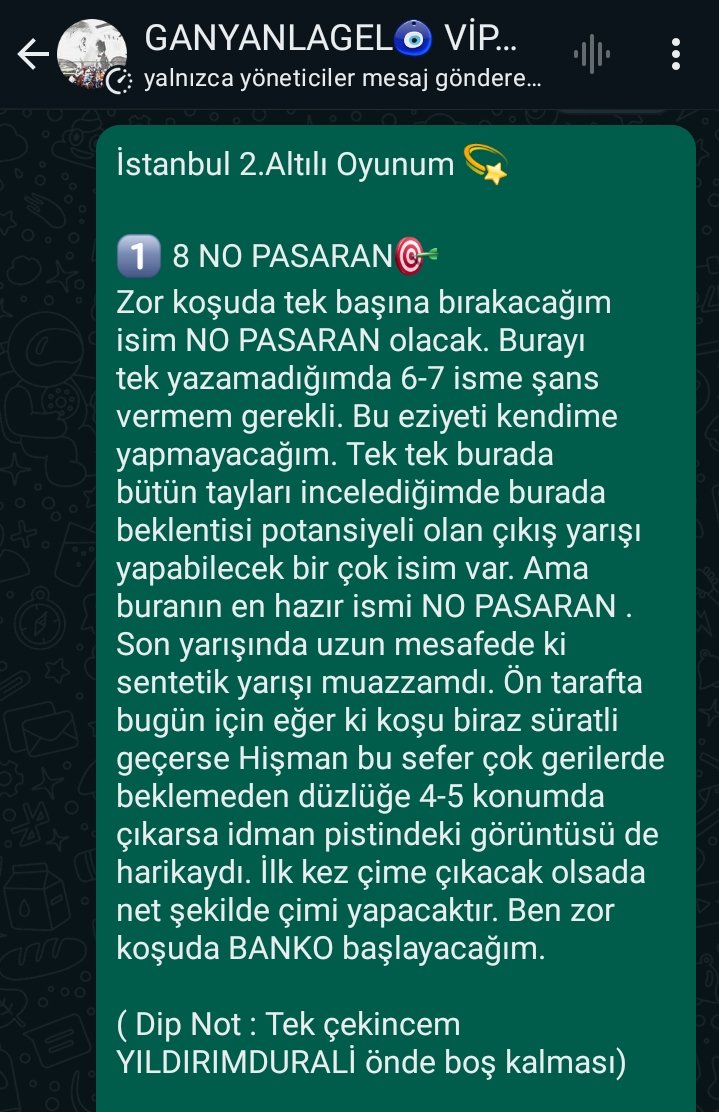 GANYANLAGEL🧿 VİP...
yalnızca yöneticiler mesaj göndere...

İstanbul 2.Altılı Oyunum 💫

1️⃣ 8 NO PASARAN🎯
Zor koşuda tek başına bırakacağım isim NO PASARAN olacak. Burayı tek yazamadığımda 6-7 isme şans vermem gerekli. Bu eziyeti kendime yapmayacağım. Tek tek burada bütün tayları incelediğimde burada beklentisi potansiyeli olan çıkış yarışı yapabilecek bir çok isim var. Ama buranın en hazır ismi NO PASARAN . Son yarışında uzun mesafede ki sentetik yarışı muazzamdı. Ön tarafta bugün için eğer ki koşu biraz süratli geçerse Hişman bu sefer çok gerilerde beklemeden düzlüğe 4-5 konumda çıkarsa idman pistindeki görüntüsü de harikaydı. İlk kez çime çıkacak olsada net şekilde çimi yapacaktır. Ben zor koşuda BANKO başlayacağım.

( Dip Not : Tek çekincem YILDIRIMDURALİ önde boş kalması)